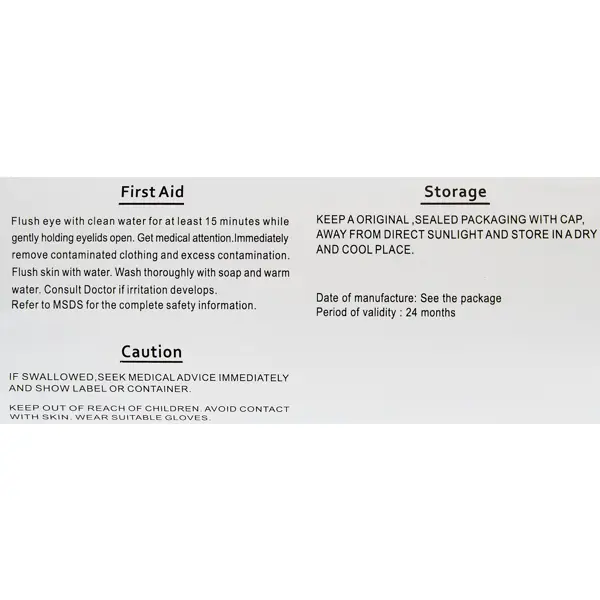 First Aid

Flush eye with clean water for at least 15 minutes while gently holding eyelids open. Get medical attention.Immediately remove contaminated clothing and excess contamination. Flush skin with water. Wash thoroughly with soap and warm water. Consult Doctor if irritation develops.
Refer to MSDS for the complete safety information.

Caution

IF SWALLOWED,SEEK MEDICAL ADVICE IMMEDIATELY AND SHOW LABEL OR CONTAINER.

KEEP OUT OF REACH OF CHILDREN. AVOID CONTACT WITH SKIN. WEAR SUITABLE GLOVES.

Storage

KEEP A ORIGINAL ,SEALED PACKAGING WITH CAP, AWAY FROM DIRECT SUNLIGHT AND STORE IN A DRY AND COOL PLACE.

Date of manufacture: See the package
Period of validity : 24 months